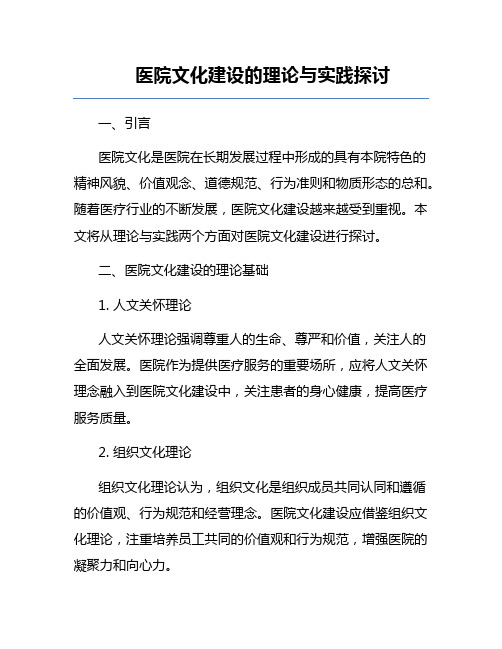 医院文化建设的理论与实践探讨

一、引言

医院文化是医院在长期发展过程中形成的具有本院特色的精神风貌、价值观念、道德规范、行为准则和物质形态的总和。随着医疗行业的不断发展，医院文化建设越来越受到重视。本文将从理论与实践两个方面对医院文化建设进行探讨。

二、医院文化建设的理论基础

1. 人文关怀理论

人文关怀理论强调尊重人的生命、尊严和价值，关注人的全面发展。医院作为提供医疗服务的重要场所，应将人文关怀理念融入到医院文化建设中，关注患者的身心健康，提高医疗服务质量。

2. 组织文化理论

组织文化理论认为，组织文化是组织成员共同认同和遵循的价值观、行为规范和经营理念。医院文化建设应借鉴组织文化理论，注重培养员工共同的价值观和行为规范，增强医院的凝聚力和向心力。